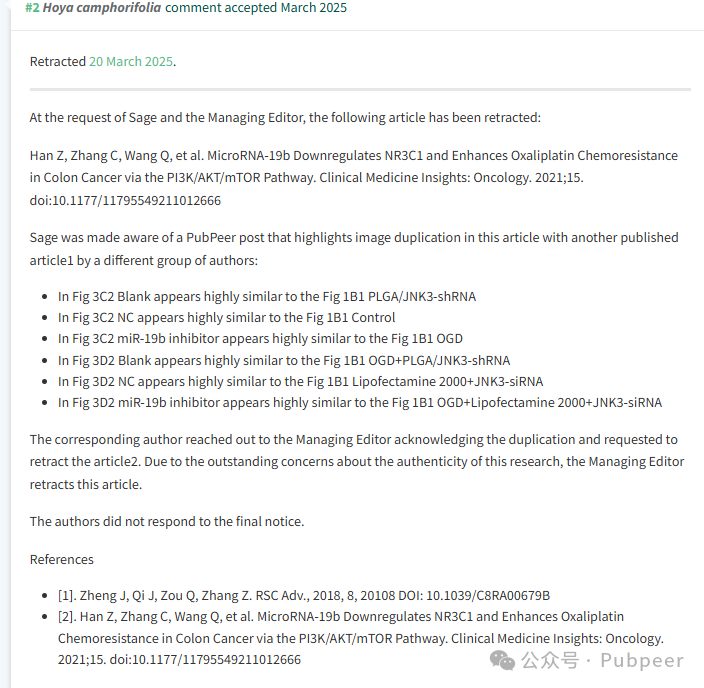 #2 Hoya camphorifolia comment accepted March 2025

Retracted 20 March 2025.

At the request of Sage and the Managing Editor, the following article has been retracted:

Han Z, Zhang C, Wang Q, et al. MicroRNA-19b Downregulates NR3C1 and Enhances Oxaliplatin Chemoresistance in Colon Cancer via the PI3K/AKT/mTOR Pathway. Clinical Medicine Insights: Oncology. 2021;15. doi:10.1177/11795549211012666

Sage was made aware of a PubPeer post that highlights image duplication in this article with another published article1 by a different group of authors:

- In Fig 3C2 Blank appears highly similar to the Fig 1B1 PLGA/JNK3-shRNA
- In Fig 3C2 NC appears highly similar to the Fig 1B1 Control
- In Fig 3C2 miR-19b inhibitor appears highly similar to the Fig 1B1 OGD
- In Fig 3D2 Blank appears highly similar to the Fig 1B1 OGD+PLGA/JNK3-shRNA
- In Fig 3D2 NC appears highly similar to the Fig 1B1 Lipofectamine 2000+JNK3-siRNA
- In Fig 3D2 miR-19b inhibitor appears highly similar to the Fig 1B1 OGD+Lipofectamine 2000+JNK3-siRNA

The corresponding author reached out to the Managing Editor acknowledging the duplication and requested to retract the article2. Due to the outstanding concerns about the authenticity of this research, the Managing Editor retracts this article.

The authors did not respond to the final notice.

References

- [1]. Zheng J, Qi J, Zou Q, Zhang Z. RSC Adv., 2018, 8, 20108 DOI: 10.1039/C8RA00679B
- [2]. Han Z, Zhang C, Wang Q, et al. MicroRNA-19b Downregulates NR3C1 and Enhances Oxaliplatin Chemoresistance in Colon Cancer via the PI3K/AKT/mTOR Pathway. Clinical Medicine Insights: Oncology. 2021;15. doi:10.1177/11795549211012666

公众号 · Pubpeer